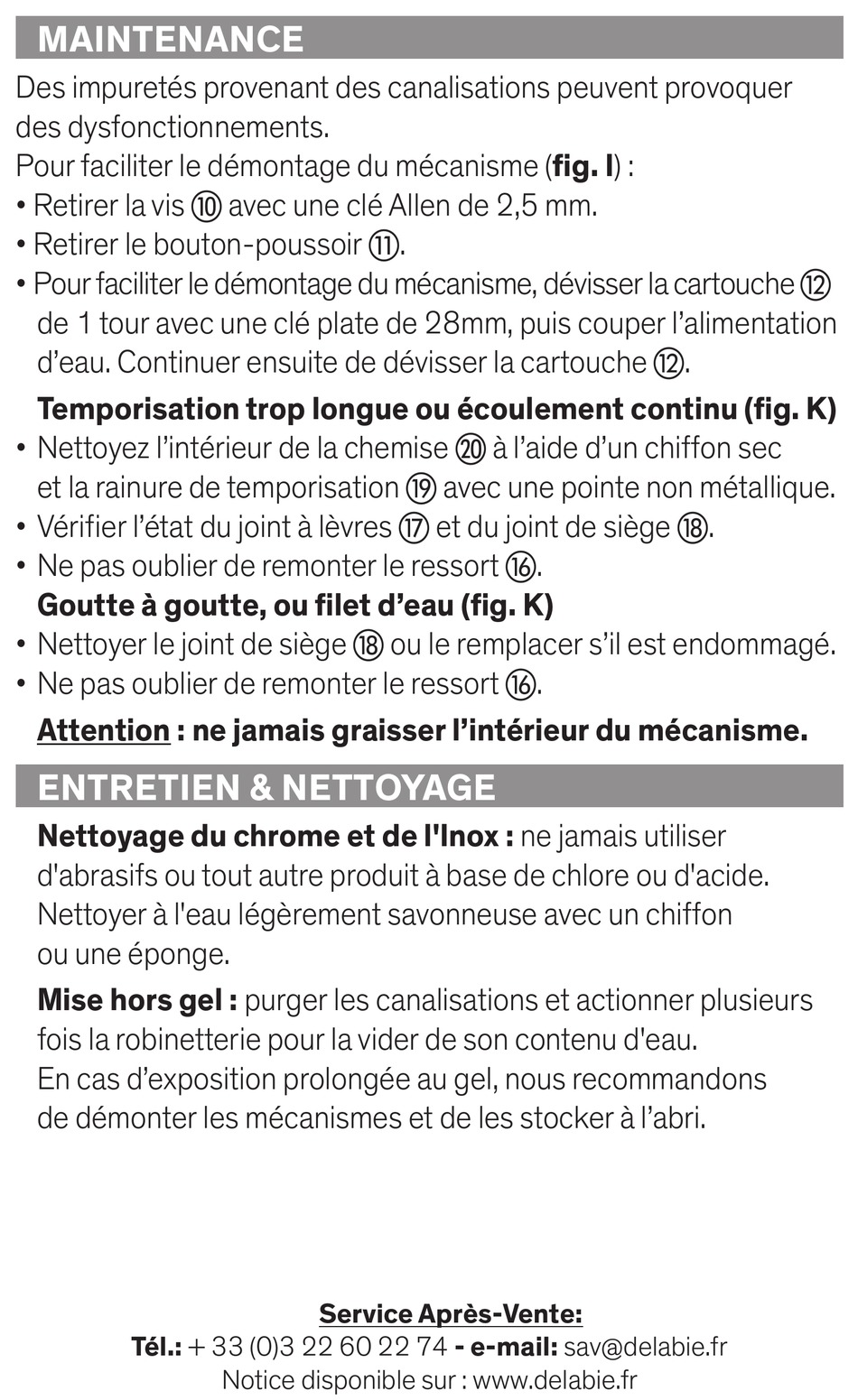 MAINTENANCE

Des impuretés provenant des canalisations peuvent provoquer des dysfonctionnements.
Pour faciliter le démontage du mécanisme (fig. I) :
• Retirer la vis ⑩ avec une clé Allen de 2,5 mm.
• Retirer le bouton-poussoir ⑪.
• Pour faciliter le démontage du mécanisme, dévisser la cartouche ⑫ de 1 tour avec une clé plate de 28mm, puis couper l'alimentation d'eau. Continuer ensuite de dévisser la cartouche ⑫.

Temporisation trop longue ou écoulement continu (fig. K)
• Nettoyez l'intérieur de la chemise ⑳ à l'aide d'un chiffon sec et la rainure de temporisation ⑲ avec une pointe non métallique.
• Vérifier l'état du joint à lèvres ⑰ et du joint de siège ⑱.
• Ne pas oublier de remonter le ressort ⑯.
Goutte à goutte, ou filet d'eau (fig. K)
• Nettoyer le joint de siège ⑱ ou le remplacer s'il est endommagé.
• Ne pas oublier de remonter le ressort ⑯.

Attention : ne jamais graisser l'intérieur du mécanisme.

ENTRETIEN & NETTOYAGE

Nettoyage du chrome et de l'Inox : ne jamais utiliser d'abrasifs ou tout autre produit à base de chlore ou d'acide. Nettoyer à l'eau légèrement savonneuse avec un chiffon ou une éponge.

Mise hors gel : purger les canalisations et actionner plusieurs fois la robinetterie pour la vider de son contenu d'eau. En cas d'exposition prolongée au gel, nous recommandons de démonter les mécanismes et de les stocker à l'abri.

Service Après-Vente:
Tél.: + 33 (0)3 22 60 22 74 - e-mail: sav@delabie.fr
Notice disponible sur : www.delabie.fr